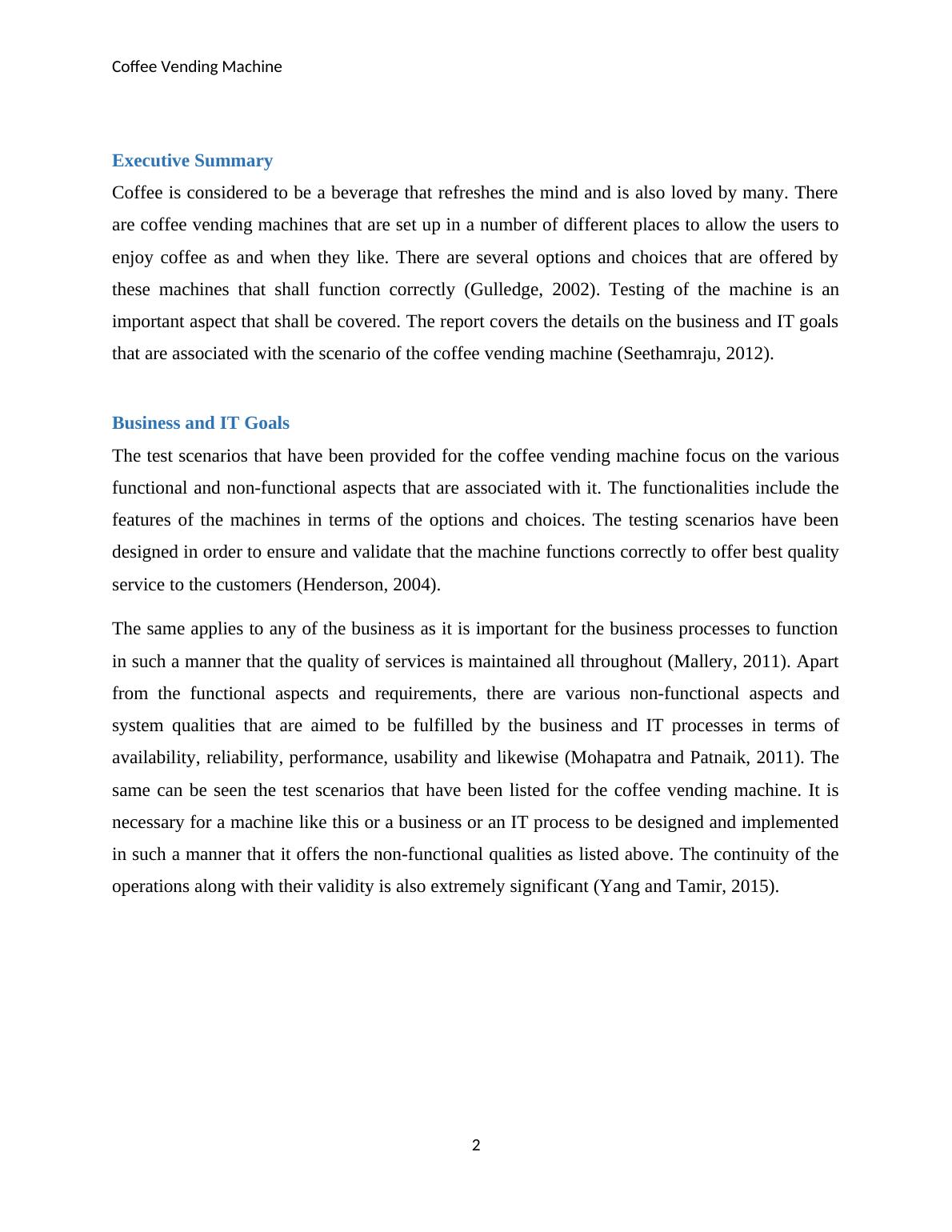 Coffee Vending Machine

Executive Summary

Coffee is considered to be a beverage that refreshes the mind and is also loved by many. There are coffee vending machines that are set up in a number of different places to allow the users to enjoy coffee as and when they like. There are several options and choices that are offered by these machines that shall function correctly (Gulledge, 2002). Testing of the machine is an important aspect that shall be covered. The report covers the details on the business and IT goals that are associated with the scenario of the coffee vending machine (Seethamraju, 2012).

Business and IT Goals

The test scenarios that have been provided for the coffee vending machine focus on the various functional and non-functional aspects that are associated with it. The functionalities include the features of the machines in terms of the options and choices. The testing scenarios have been designed in order to ensure and validate that the machine functions correctly to offer best quality service to the customers (Henderson, 2004).

The same applies to any of the business as it is important for the business processes to function in such a manner that the quality of services is maintained all throughout (Mallery, 2011). Apart from the functional aspects and requirements, there are various non-functional aspects and system qualities that are aimed to be fulfilled by the business and IT processes in terms of availability, reliability, performance, usability and likewise (Mohapatra and Patnaik, 2011). The same can be seen the test scenarios that have been listed for the coffee vending machine. It is necessary for a machine like this or a business or an IT process to be designed and implemented in such a manner that it offers the non-functional qualities as listed above. The continuity of the operations along with their validity is also extremely significant (Yang and Tamir, 2015).

2